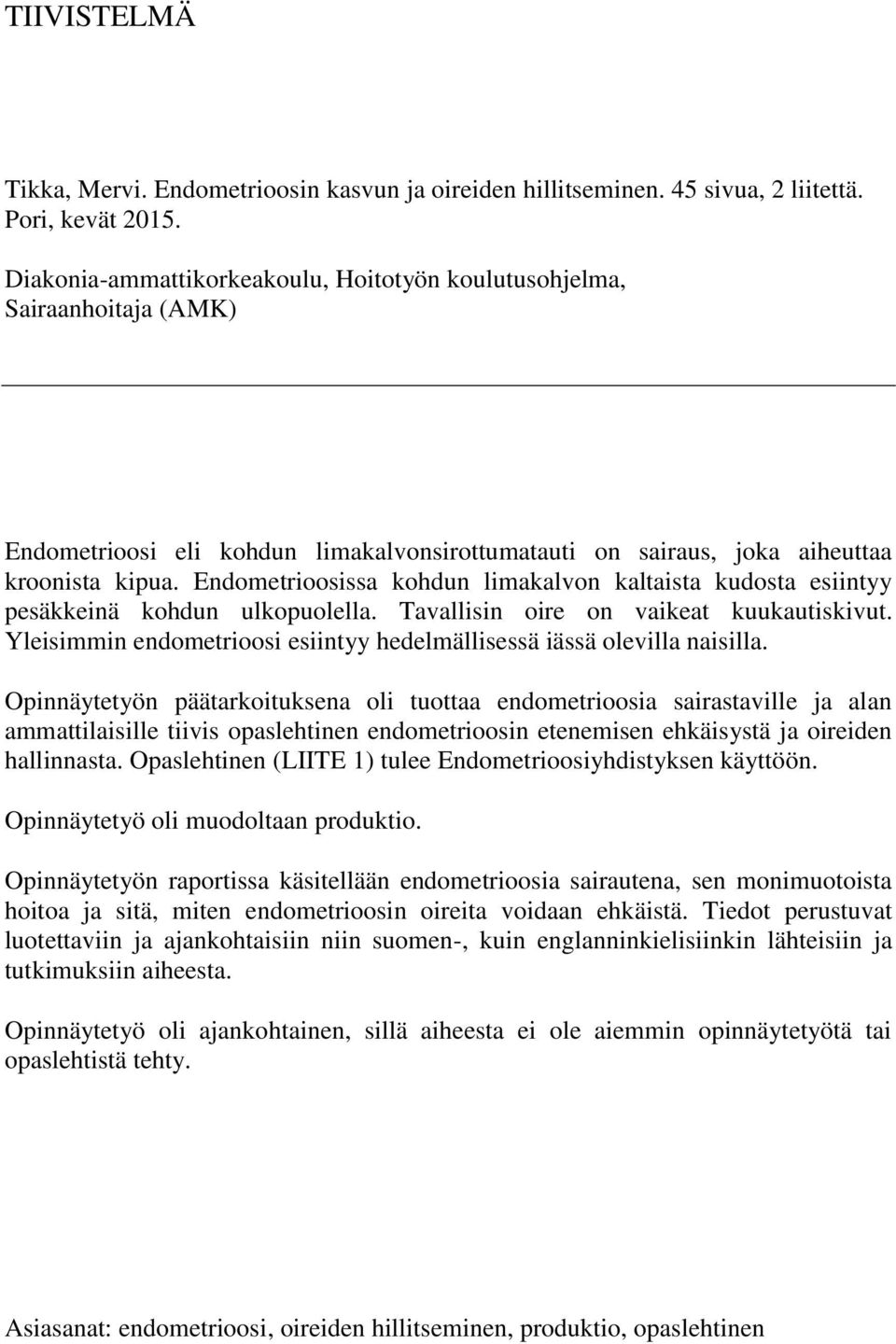 TIIVISTELMÄ

Tikka, Mervi. Endometrioosin kasvun ja oireiden hillitseminen. 45 sivua, 2 liitettä. Pori, kevät 2015.

Diakonia-ammattikorkeakoulu, Hoitotyön koulutusohjelma, Sairaanhoitaja (AMK)

Endometrioosi eli kohdun limakalvonsirottumatauti on sairaus, joka aiheuttaa kroonista kipua. Endometrioosissa kohdun limakalvon kaltaista kudosta esiintyy pesäkkeinä kohdun ulkopuolella. Tavallisin oire on vaikeat kuukautiskivut. Yleisimmin endometrioosi esiintyy hedelmällisessä iässä olevilla naisilla.

Opinnäytetyön päätarkoituksena oli tuottaa endometrioosia sairastaville ja alan ammattilaisille tiivis opaslehtinen endometrioosin etenemisen ehkäisystä ja oireiden hallinnasta. Opaslehtinen (LIITE 1) tulee Endometrioosiyhdistyksen käyttöön.

Opinnäytetyö oli muodoltaan produktio.

Opinnäytetyön raportissa käsitellään endometrioosia sairautena, sen monimuotoista hoitoa ja sitä, miten endometrioosin oireita voidaan ehkäistä. Tiedot perustuvat luotettaviin ja ajankohtaisiin niin suomen-, kuin englanninkielisiinkin lähteisiin ja tutkimuksiin aiheesta.

Opinnäytetyö oli ajankohtainen, sillä aiheesta ei ole aiemmin opinnäytetyötä tai opaslehtistä tehty.

Asiasanat: endometrioosi, oireiden hillitseminen, produktio, opaslehtinen